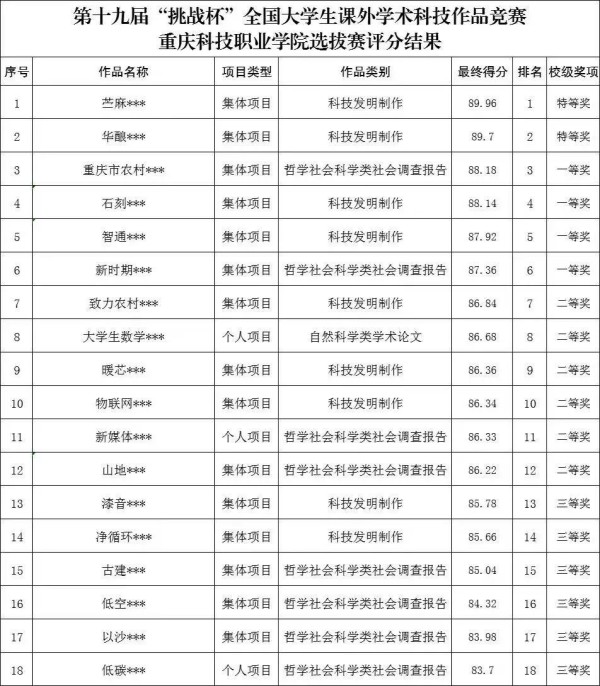 第十九届“挑战杯”全国大学生课外学术科技作品竞赛
重庆科技职业学院选拔赛评分结果

| 序号 | 作品名称 | 项目类型 | 作品类别 | 最终得分 | 排名 | 校级奖项 |
|---|---|---|---|---|---|---|
| 1 | 苎麻*** | 集体项目 | 科技发明制作 | 89.96 | 1 | 特等奖 |
| 2 | 华酿*** | 集体项目 | 科技发明制作 | 89.7 | 2 | 特等奖 |
| 3 | 重庆市农村*** | 集体项目 | 哲学社会科学类社会调查报告 | 88.18 | 3 | 一等奖 |
| 4 | 石刻*** | 集体项目 | 科技发明制作 | 88.14 | 4 | 一等奖 |
| 5 | 智通*** | 集体项目 | 科技发明制作 | 87.92 | 5 | 一等奖 |
| 6 | 新时期*** | 集体项目 | 哲学社会科学类社会调查报告 | 87.36 | 6 | 一等奖 |
| 7 | 致力农村*** | 集体项目 | 科技发明制作 | 86.84 | 7 | 二等奖 |
| 8 | 大学生数学*** | 个人项目 | 自然科学类学术论文 | 86.68 | 8 | 二等奖 |
| 9 | 暖芯*** | 集体项目 | 科技发明制作 | 86.36 | 9 | 二等奖 |
| 10 | 物联网*** | 集体项目 | 科技发明制作 | 86.34 | 10 | 二等奖 |
| 11 | 新媒体*** | 个人项目 | 哲学社会科学类社会调查报告 | 86.33 | 11 | 二等奖 |
| 12 | 山地*** | 集体项目 | 哲学社会科学类社会调查报告 | 86.22 | 12 | 二等奖 |
| 13 | 漆音*** | 集体项目 | 科技发明制作 | 85.78 | 13 | 三等奖 |
| 14 | 净循环*** | 集体项目 | 科技发明制作 | 85.66 | 14 | 三等奖 |
| 15 | 古建*** | 集体项目 | 哲学社会科学类社会调查报告 | 85.04 | 15 | 三等奖 |
| 16 | 低空*** | 集体项目 | 哲学社会科学类社会调查报告 | 84.32 | 16 | 三等奖 |
| 17 | 以沙*** | 集体项目 | 哲学社会科学类社会调查报告 | 83.98 | 17 | 三等奖 |
| 18 | 低碳*** | 个人项目 | 哲学社会科学类社会调查报告 | 83.7 | 18 | 三等奖 |